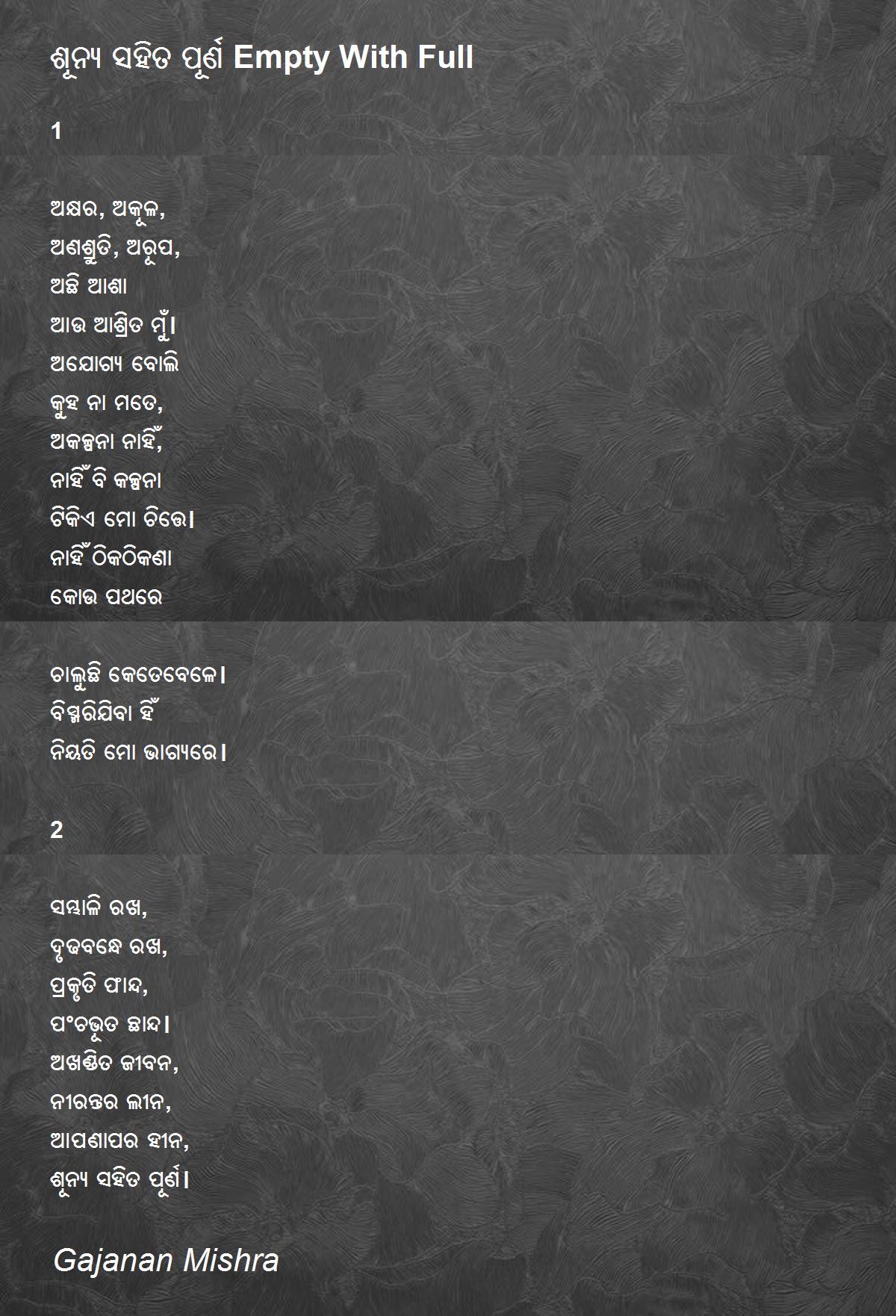 ଶୂନ୍ୟ ସହିତ ପୂର୍ଣ Empty With Full

1

ଅକ୍ଷର, ଅକୂଳ,
ଅଣଶ୍ରୁତି, ଅରୂପ,
ଅଛି ଆଶା
ଆଉ ଆଶ୍ରିତ ମୁଁ।
ଅଯୋଗ୍ୟ ବୋଲି
କୁହ ନା ମତେ,
ଅକଳ୍ପନା ନାହିଁ,
ନାହିଁ ବି କଳ୍ପନା
ଟିକିଏ ମୋ ଚିତ୍ତେ।
ନାହିଁ ଠିକଠିକଣା
କୋଉ ପଥରେ

ଚାଲୁଛି କେତେବେଳେ।
ବିସ୍ମରିଯିବା ହିଁ
ନିୟତି ମୋ ଭାଗ୍ୟରେ।

2

ସମ୍ଭାଳି ରଖ,
ଦୃଢବନ୍ଧେ ରଖ,
ପ୍ରକୃତି ଫାନ୍ଦ,
ପଂଚଭୂତ ଛାନ୍ଦ।
ଅଖଣ୍ଡିତ ଜୀବନ,
ନୀରନ୍ତର ଲୀନ,
ଆପଣାପର ହୀନ,
ଶୂନ୍ୟ ସହିତ ପୂର୍ଣ।

Gajanan Mishra